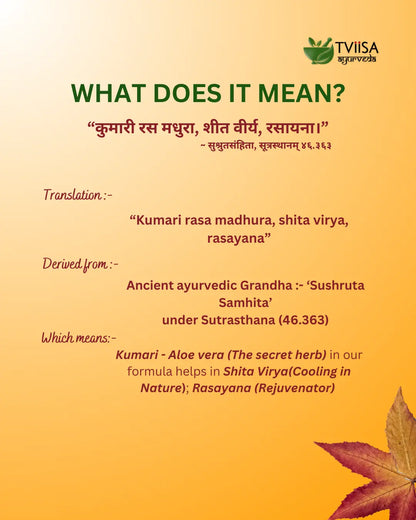 TVIISA
ayurveda

WHAT DOES IT MEAN?

“कुमारी रस मधुरा, शीत वीर्य, रसायना।”
~ सुश्रुतसंहिता, सूत्रस्थानम् ४६.३६३

Translation :-

“Kumari rasa madhura, shita virya, rasayana”

Derived from :-

Ancient ayurvedic Grandha :- ‘Sushruta Samhita’ under Sutrasthana (46.363)

Which means:-

Kumari - Aloe vera (The secret herb) in our formula helps in Shita Virya(Cooling in Nature); Rasayana (Rejuvenator)